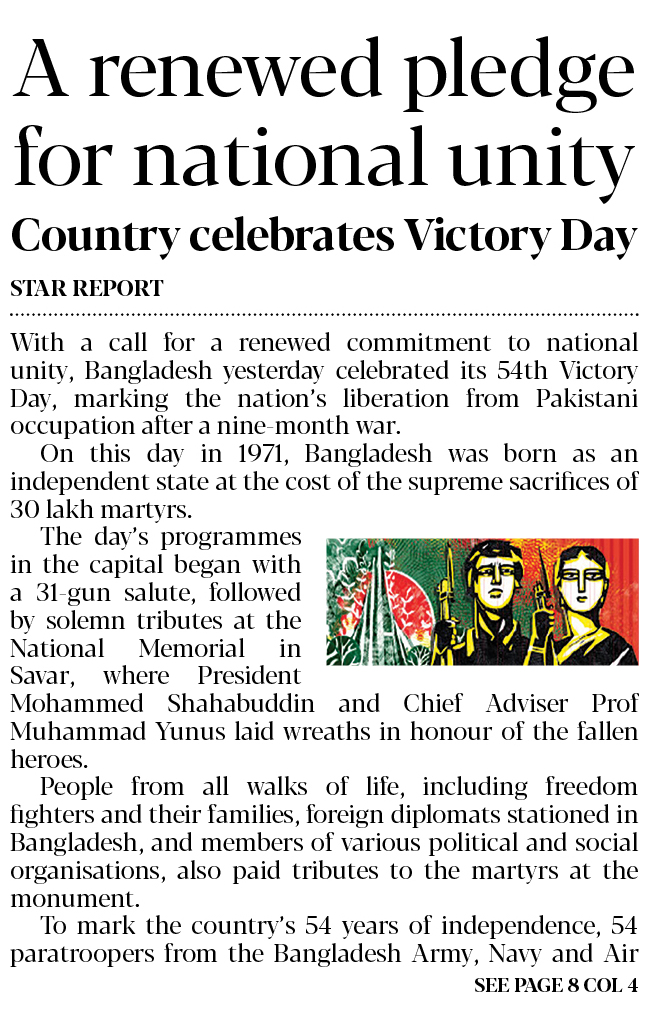 A renewed pledge for national unity

Country celebrates Victory Day

STAR REPORT

With a call for a renewed commitment to national unity, Bangladesh yesterday celebrated its 54th Victory Day, marking the nation's liberation from Pakistani occupation after a nine-month war.

On this day in 1971, Bangladesh was born as an independent state at the cost of the supreme sacrifices of 30 lakh martyrs.

The day's programmes in the capital began with a 31-gun salute, followed by solemn tributes at the National Memorial in Savar, where President Mohammed Shahabuddin and Chief Adviser Prof Muhammad Yunus laid wreaths in honour of the fallen heroes.

People from all walks of life, including freedom fighters and their families, foreign diplomats stationed in Bangladesh, and members of various political and social organisations, also paid tributes to the martyrs at the monument.

To mark the country's 54 years of independence, 54 paratroopers from the Bangladesh Army, Navy and Air

SEE PAGE 8 COL 4